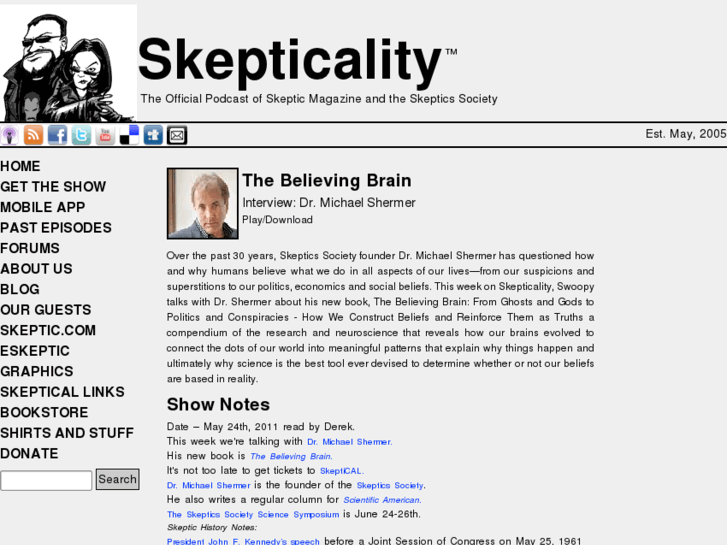 Skepticality™

The Official Podcast of Skeptic Magazine and the Skeptics Society

Est. May, 2005

HOME
GET THE SHOW
MOBILE APP
PAST EPISODES
FORUMS
ABOUT US
BLOG
OUR GUESTS
SKEPTIC.COM
ESKEPTIC
GRAPHICS
SKEPTICAL LINKS
BOOKSTORE
SHIRTS AND STUFF
DONATE

Search

The Believing Brain

Interview: Dr. Michael Shermer

Play/Download

Over the past 30 years, Skeptics Society founder Dr. Michael Shermer has questioned how and why humans believe what we do in all aspects of our lives—from our suspicions and superstitions to our politics, economics and social beliefs. This week on Skepticality, Swoopy talks with Dr. Shermer about his new book, The Believing Brain: From Ghosts and Gods to Politics and Conspiracies - How We Construct Beliefs and Reinforce Them as Truths a compendium of the research and neuroscience that reveals how our brains evolved to connect the dots of our world into meaningful patterns that explain why things happen and ultimately why science is the best tool ever devised to determine whether or not our beliefs are based in reality.

Show Notes

Date – May 24th, 2011 read by Derek.
This week we're talking with Dr. Michael Shermer.
His new book is The Believing Brain.
It's not too late to get tickets to SkeptiCAL.
Dr. Michael Shermer is the founder of the Skeptics Society.
He also writes a regular column for Scientific American.
The Skeptics Society Science Symposium is June 24-26th.
Skeptic History Notes:
President John F. Kennedy's speech before a Joint Session of Congress on May 25, 1961